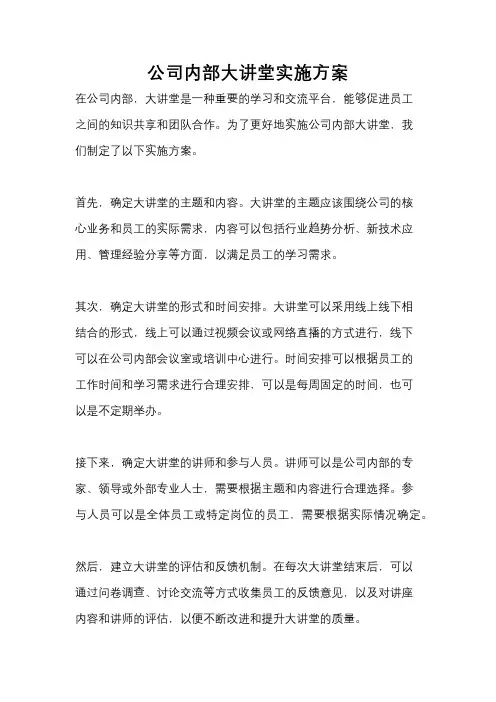 公司内部大讲堂实施方案

在公司内部，大讲堂是一种重要的学习和交流平台，能够促进员工之间的知识共享和团队合作。为了更好地实施公司内部大讲堂，我们制定了以下实施方案。

首先，确定大讲堂的主题和内容。大讲堂的主题应该围绕公司的核心业务和员工的实际需求，内容可以包括行业趋势分析、新技术应用、管理经验分享等方面，以满足员工的学习需求。

其次，确定大讲堂的形式和时间安排。大讲堂可以采用线上线下相结合的形式，线上可以通过视频会议或网络直播的方式进行，线下可以在公司内部会议室或培训中心进行。时间安排可以根据员工的工作时间和学习需求进行合理安排，可以是每周固定的时间，也可以是不定期举办。

接下来，确定大讲堂的讲师和参与人员。讲师可以是公司内部的专家、领导或外部专业人士，需要根据主题和内容进行合理选择。参与人员可以是全体员工或特定岗位的员工，需要根据实际情况确定。

然后，建立大讲堂的评估和反馈机制。在每次大讲堂结束后，可以通过问卷调查、讨论交流等方式收集员工的反馈意见，以及对讲座内容和讲师的评估，以便不断改进和提升大讲堂的质量。